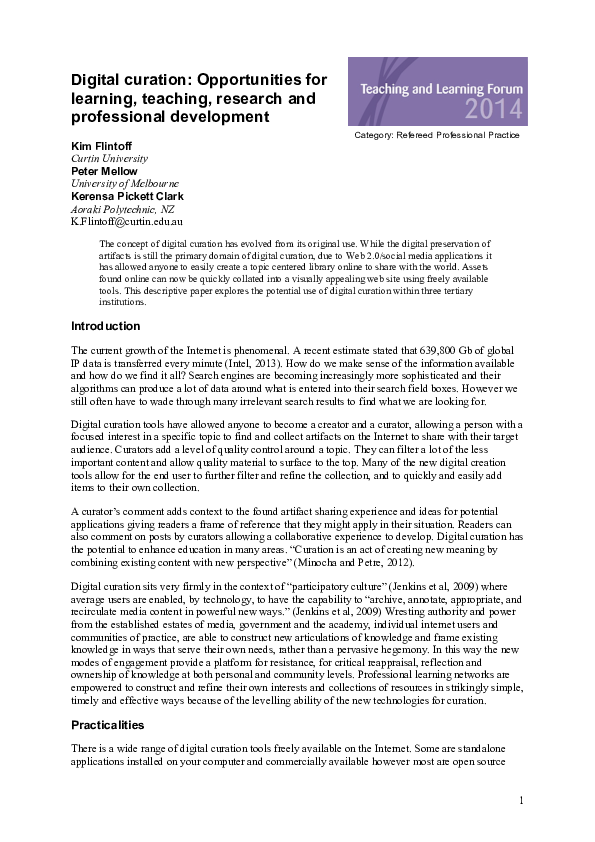 Digital curation: Opportunities for learning, teaching, research and professional development

Teaching and Learning Forum 2014

Category: Refereed Professional Practice

Kim Flintoff
Curtin University
Peter Mellow
University of Melbourne
Kerensa Pickett Clark
Aoraki Polytechnic, NZ
K.Flintoff@curtin.edu.au

The concept of digital curation has evolved from its original use. While the digital preservation of artifacts is still the primary domain of digital curation, due to Web 2.0/social media applications it has allowed anyone to easily create a topic centered library online to share with the world. Assets found online can now be quickly collated into a visually appealing web site using freely available tools. This descriptive paper explores the potential use of digital curation within three tertiary institutions.

Introduction

The current growth of the Internet is phenomenal. A recent estimate stated that 639,800 Gb of global IP data is transferred every minute (Intel, 2013). How do we make sense of the information available and how do we find it all? Search engines are becoming increasingly more sophisticated and their algorithms can produce a lot of data around what is entered into their search field boxes. However we still often have to wade through many irrelevant search results to find what we are looking for.

Digital curation tools have allowed anyone to become a creator and a curator, allowing a person with a focused interest in a specific topic to find and collect artifacts on the Internet to share with their target audience. Curators add a level of quality control around a topic. They can filter a lot of the less important content and allow quality material to surface to the top. Many of the new digital creation tools allow for the end user to further filter and refine the collection, and to quickly and easily add items to their own collection.

A curator's comment adds context to the found artifact sharing experience and ideas for potential applications giving readers a frame of reference that they might apply in their situation. Readers can also comment on posts by curators allowing a collaborative experience to develop. Digital curation has the potential to enhance education in many areas. "Curation is an act of creating new meaning by combining existing content with new perspective" (Minocha and Petre, 2012).

Digital curation sits very firmly in the context of "participatory culture" (Jenkins et al, 2009) where average users are enabled, by technology, to have the capability to "archive, annotate, appropriate, and recirculate media content in powerful new ways." (Jenkins et al, 2009) Wresting authority and power from the established estates of media, government and the academy, individual internet users and communities of practice, are able to construct new articulations of knowledge and frame existing knowledge in ways that serve their own needs, rather than a pervasive hegemony. In this way the new modes of engagement provide a platform for resistance, for critical reappraisal, reflection and ownership of knowledge at both personal and community levels. Professional learning networks are empowered to construct and refine their own interests and collections of resources in strikingly simple, timely and effective ways because of the levelling ability of the new technologies for curation.

Practicalities

There is a wide range of digital curation tools freely available on the Internet. Some are standalone applications installed on your computer and commercially available however most are open source

1